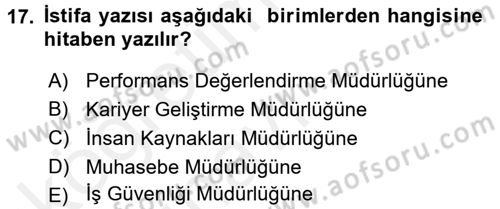 17. İstifa yazısı aşağıdaki birimlerden hangisine hitaben yazılır?

A) Performans Değerlendirme Müdürlüğüne
B) Kariyer Geliştirme Müdürlüğüne
C) İnsan Kaynakları Müdürlüğüne
D) Muhasebe Müdürlüğüne
E) İş Güvenliği Müdürlüğüne

www.aofsoru.com
www.aofsoru.com
www.aofsoru.com